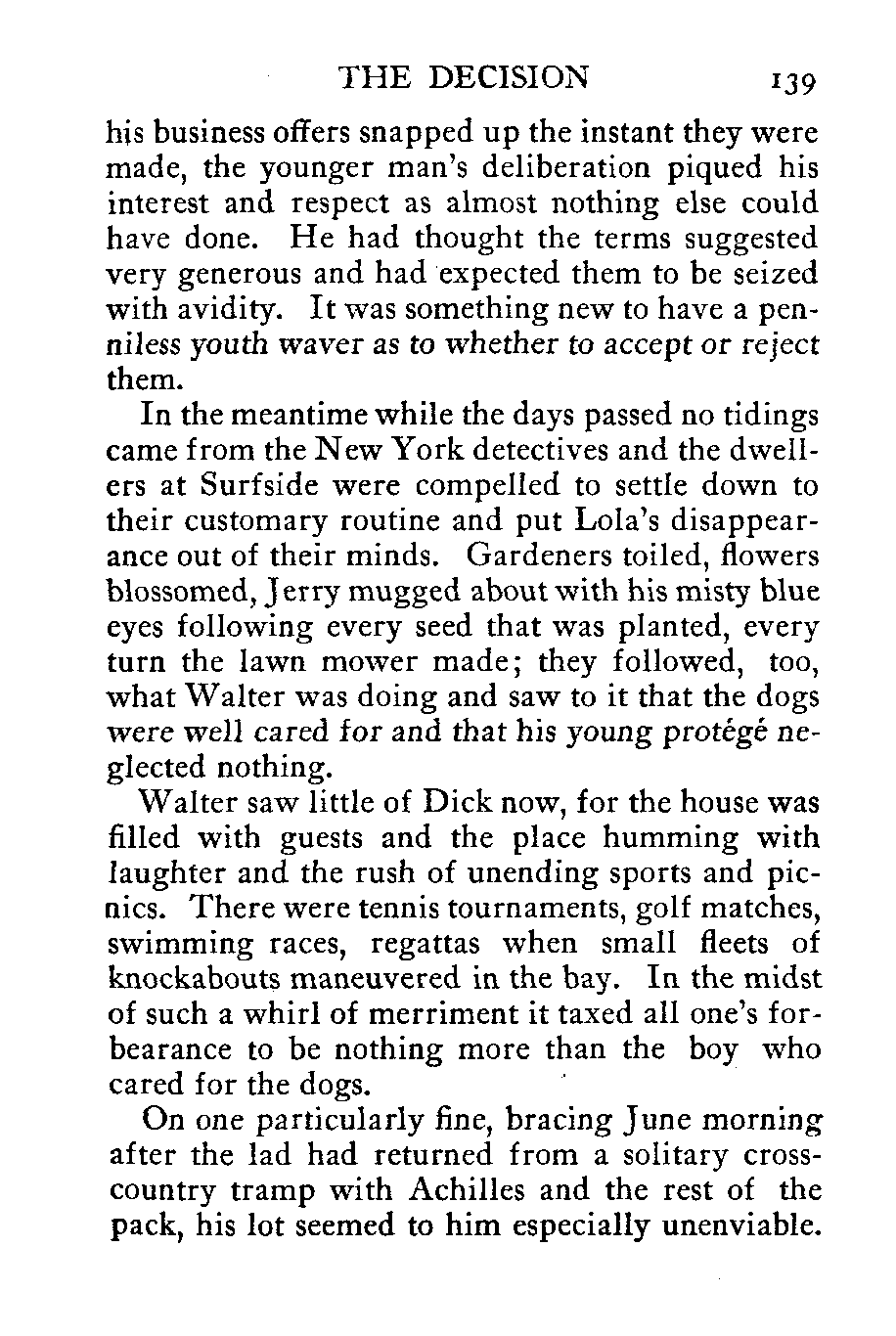 THE DECISION 139

his business offers snapped up the instant they were made, the younger man's deliberation piqued his interest and respect as almost nothing else could have done. He had thought the terms suggested very generous and had expected them to be seized with avidity. It was something new to have a penniless youth waver as to whether to accept or reject them.

In the meantime while the days passed no tidings came from the New York detectives and the dwellers at Surfside were compelled to settle down to their customary routine and put Lola's disappearance out of their minds. Gardeners toiled, flowers blossomed, Jerry mugged about with his misty blue eyes following every seed that was planted, every turn the lawn mower made; they followed, too, what Walter was doing and saw to it that the dogs were well cared for and that his young protégé neglected nothing.

Walter saw little of Dick now, for the house was filled with guests and the place humming with laughter and the rush of unending sports and picnics. There were tennis tournaments, golf matches, swimming races, regattas when small fleets of knockabouts maneuvered in the bay. In the midst of such a whirl of merriment it taxed all one's forbearance to be nothing more than the boy who cared for the dogs.

On one particularly fine, bracing June morning after the lad had returned from a solitary cross-country tramp with Achilles and the rest of the pack, his lot seemed to him especially unenviable.